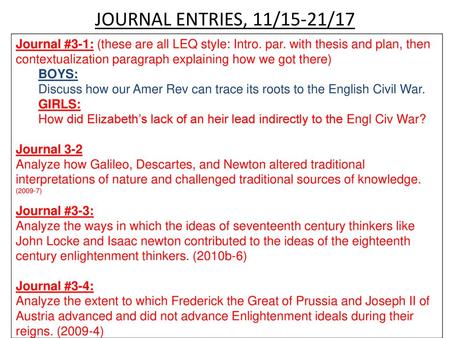 JOURNAL ENTRIES, 11/15-21/17

Journal #3-1: (these are all LEQ style: Intro. par. with thesis and plan, then contextualization paragraph explaining how we got there)

BOYS:
Discuss how our Amer Rev can trace its roots to the English Civil War.

GIRLS:
How did Elizabeth's lack of an heir lead indirectly to the Engl Civ War?

Journal 3-2
Analyze how Galileo, Descartes, and Newton altered traditional interpretations of nature and challenged traditional sources of knowledge. (2009-7)

Journal #3-3:
Analyze the ways in which the ideas of seventeenth century thinkers like John Locke and Isaac newton contributed to the ideas of the eighteenth century enlightenment thinkers. (2010b-6)

Journal #3-4:
Analyze the extent to which Frederick the Great of Prussia and Joseph II of Austria advanced and did not advance Enlightenment ideals during their reigns. (2009-4)